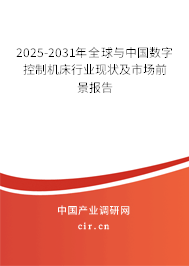 2025-2031年全球与中国数字控制机床行业现状及市场前景报告

中国产业调研网
cir.cn